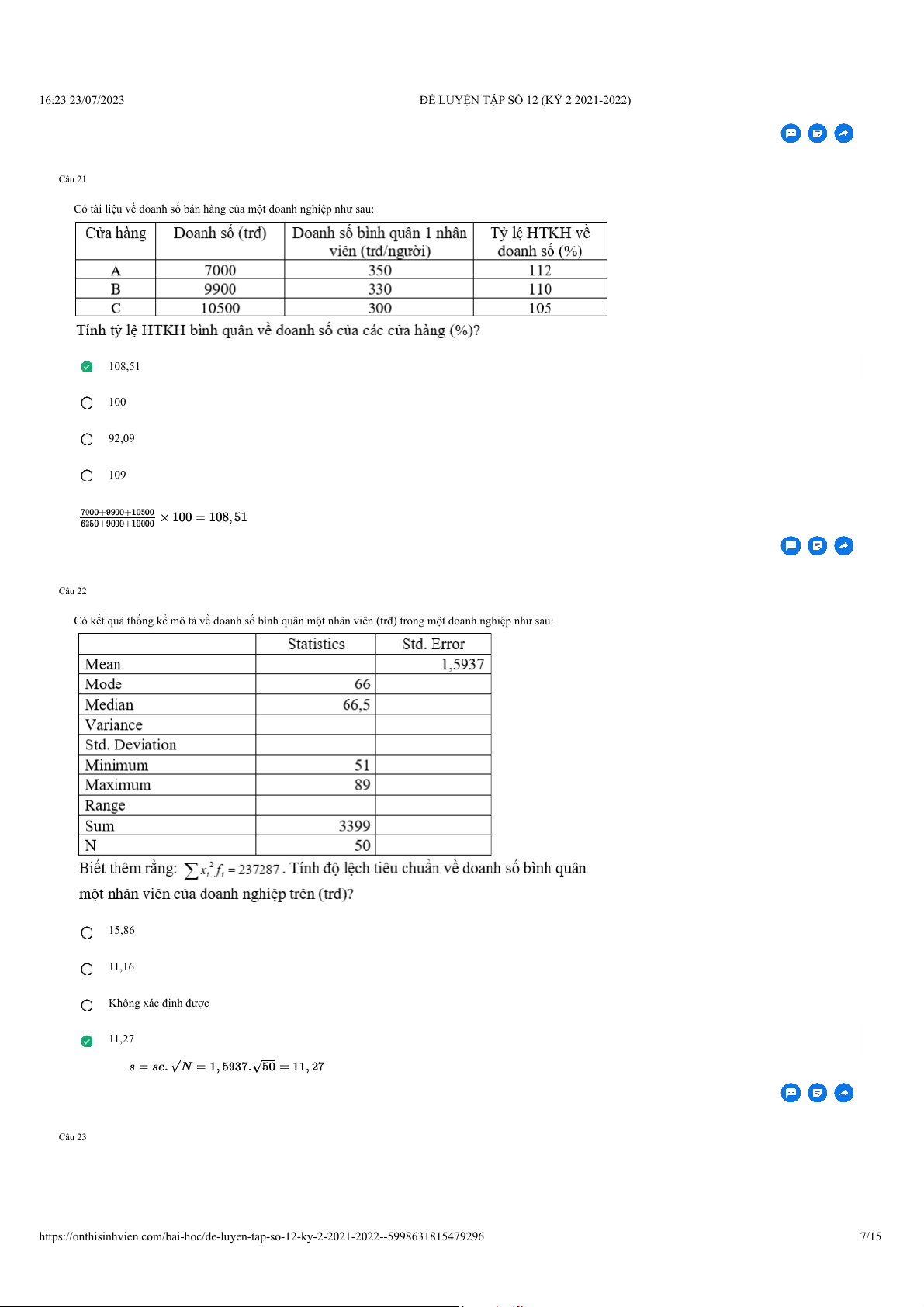 16:23 23/07/2023 ĐỀ LUYỆN TẬP SỐ 12 (KỲ 2 2021-2022)

Câu 21

Có tài liệu về doanh số bán hàng của một doanh nghiệp như sau:

| Cửa hàng | Doanh số (trđ) | Doanh số bình quân 1 nhân viên (trđ/người) | Tỷ lệ HTKH về doanh số (%) |
|---|---|---|---|
| A | 7000 | 350 | 112 |
| B | 9900 | 330 | 110 |
| C | 10500 | 300 | 105 |

Tính tỷ lệ HTKH bình quân về doanh số của các cửa hàng (%)?

108,51

100

92,09

109

$\frac{7000+9900+10500}{6250+9000+10000} \times 100 = 108,51$

Câu 22

Có kết quả thống kê mô tả về doanh số bình quân một nhân viên (trđ) trong một doanh nghiệp như sau:

| | Statistics | Std. Error |
|---|---|---|
| Mean | | 1,5937 |
| Mode | 66 | |
| Median | 66,5 | |
| Variance | | |
| Std. Deviation | | |
| Minimum | 51 | |
| Maximum | 89 | |
| Range | | |
| Sum | 3399 | |
| N | 50 | |

Biết thêm rằng: $\sum x_i^2 f_i = 237287$. Tính độ lệch tiêu chuẩn về doanh số bình quân một nhân viên của doanh nghiệp trên (trđ)?

15,86

11,16

Không xác định được

11,27

$s = se.\sqrt{N} = 1,5937.\sqrt{50} = 11,27$

Câu 23

https://onthisinhvien.com/bai-hoc/de-luyen-tap-so-12-ky-2-2021-2022--5998631815479296 7/15